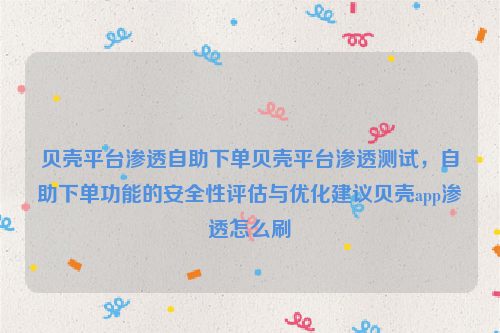 贝壳平台渗透自助下单贝壳平台渗透测试，自助下单功能的安全性评估与优化建议贝壳app渗透怎么刷